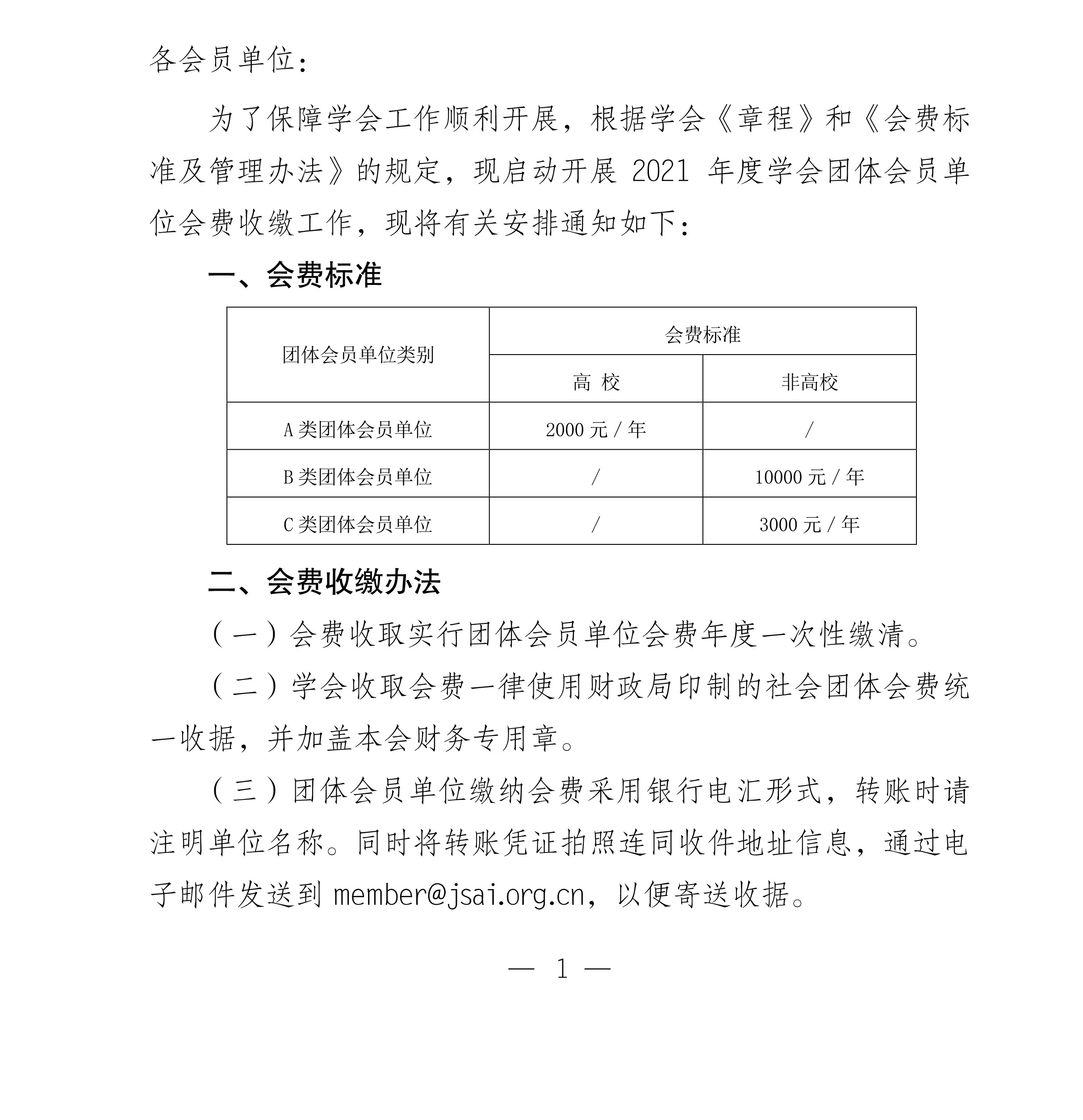 各会员单位：

为了保障学会工作顺利开展，根据学会《章程》和《会费标准及管理办法》的规定，现启动开展 2021 年度学会团体会员单位会费收缴工作，现将有关安排通知如下：

一、会费标准

| 团体会员单位类别 | 会费标准 | |
|---|---|---|
| | 高 校 | 非高校 |
| A 类团体会员单位 | 2000 元 / 年 | / |
| B 类团体会员单位 | / | 10000 元 / 年 |
| C 类团体会员单位 | / | 3000 元 / 年 |

二、会费收缴办法

（一）会费收取实行团体会员单位会费年度一次性缴清。

（二）学会收取会费一律使用财政局印制的社会团体会费统一收据，并加盖本会财务专用章。

（三）团体会员单位缴纳会费采用银行电汇形式，转账时请注明单位名称。同时将转账凭证拍照连同收件地址信息，通过电子邮件发送到 member@jsai.org.cn，以便寄送收据。

— 1 —